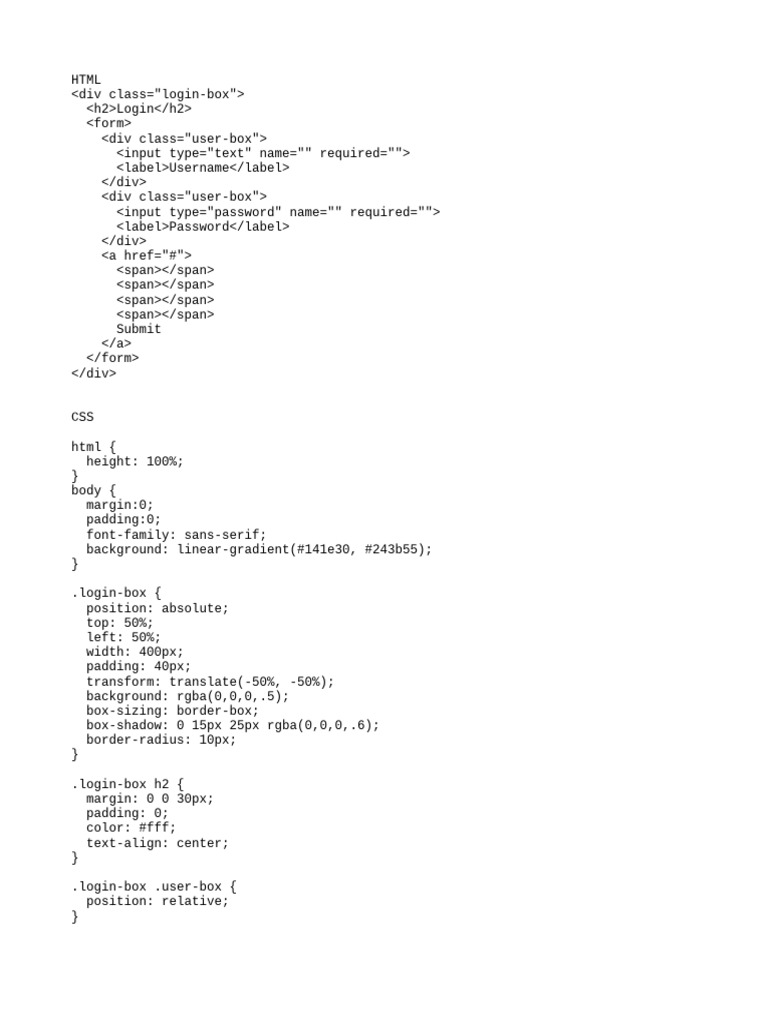 HTML
<div class="login-box">
  <h2>Login</h2>
  <form>
    <div class="user-box">
      <input type="text" name="" required="">
      <label>Username</label>
    </div>
    <div class="user-box">
      <input type="password" name="" required="">
      <label>Password</label>
    </div>
    <a href="#">
      <span></span>
      <span></span>
      <span></span>
      <span></span>
      Submit
    </a>
  </form>
</div>

CSS

html {
  height: 100%;
}
body {
  margin:0;
  padding:0;
  font-family: sans-serif;
  background: linear-gradient(#141e30, #243b55);
}

.login-box {
  position: absolute;
  top: 50%;
  left: 50%;
  width: 400px;
  padding: 40px;
  transform: translate(-50%, -50%);
  background: rgba(0,0,0,.5);
  box-sizing: border-box;
  box-shadow: 0 15px 25px rgba(0,0,0,.6);
  border-radius: 10px;
}

.login-box h2 {
  margin: 0 0 30px;
  padding: 0;
  color: #fff;
  text-align: center;
}

.login-box .user-box {
  position: relative;
}